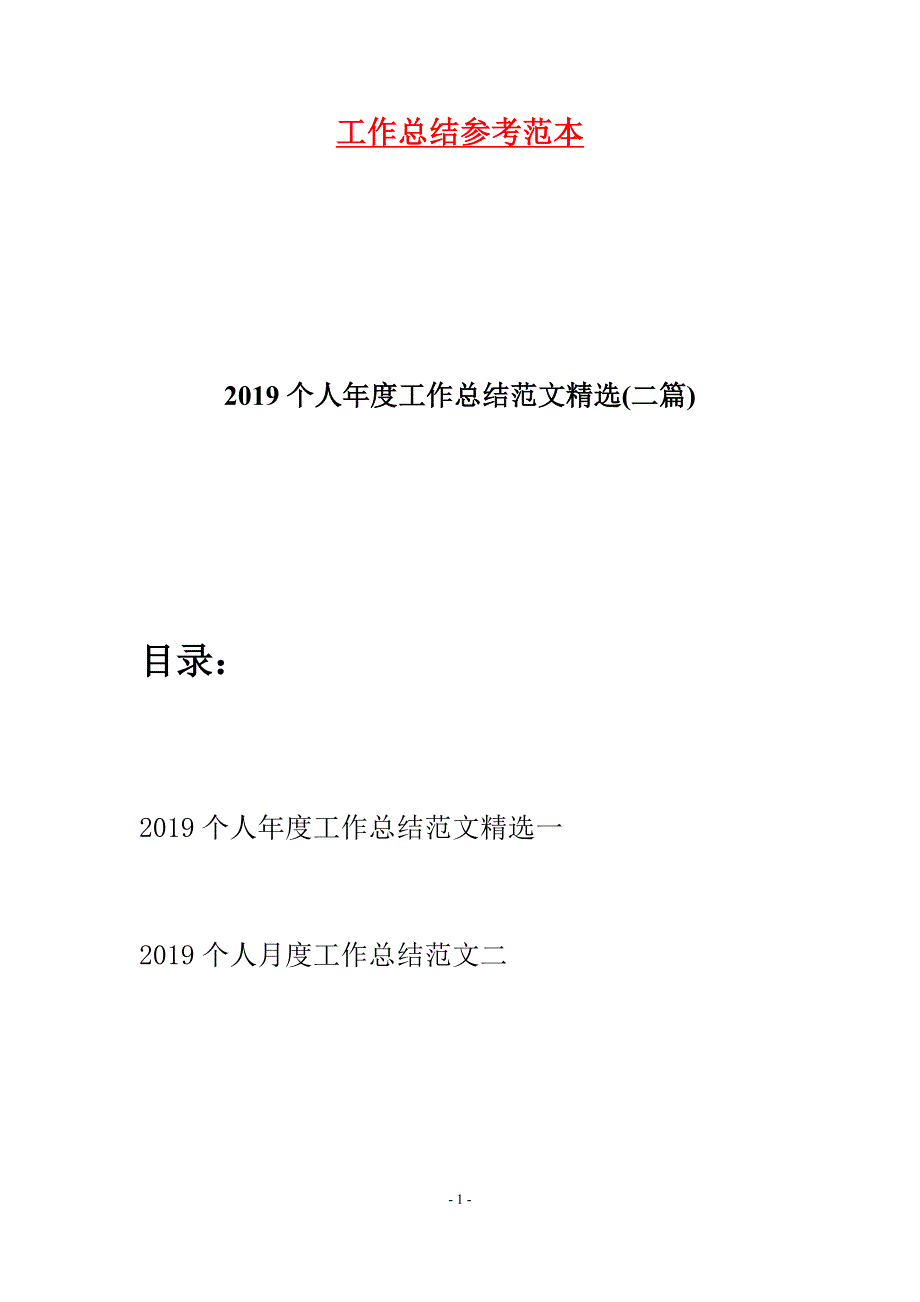 工作总结参考范本

2019个人年度工作总结范文精选(二篇)

目录：

2019个人年度工作总结范文精选一

2019个人月度工作总结范文二

- 1 -